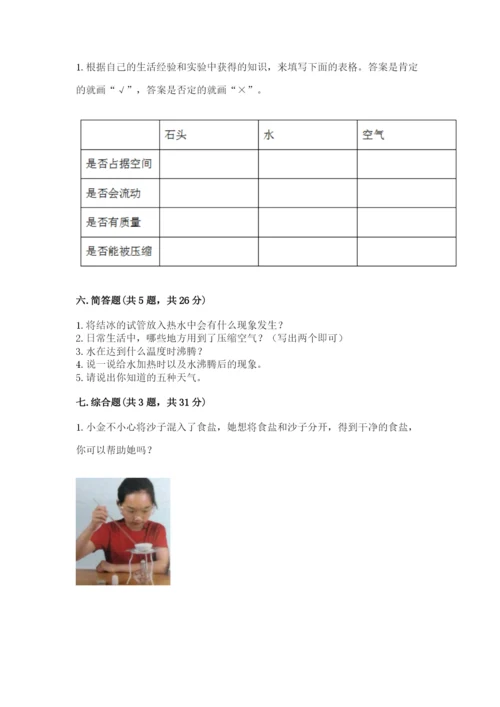 1. 根据自己的生活经验和实验中获得的知识，来填写下面的表格。答案是肯定的就画“√”，答案是否定的就画“×”。

|  | 石头 | 水 | 空气 |
|---|---|---|---|
| 是否占据空间 |  |  |  |
| 是否会流动 |  |  |  |
| 是否有质量 |  |  |  |
| 是否能被压缩 |  |  |  |

六. 简答题（共 5 题，共 26 分）

1. 将结冰的试管放入热水中会有什么现象发生？
2. 日常生活中，哪些地方用到了压缩空气？（写出两个即可）
3. 水在达到什么温度时沸腾？
4. 说一说给水加热时以及水沸腾后的现象。
5. 请说出你知道的五种天气。

七. 综合题（共 3 题，共 31 分）

1. 小金不小心将沙子混入了食盐，她想将食盐和沙子分开，得到干净的食盐，你可以帮助她吗？